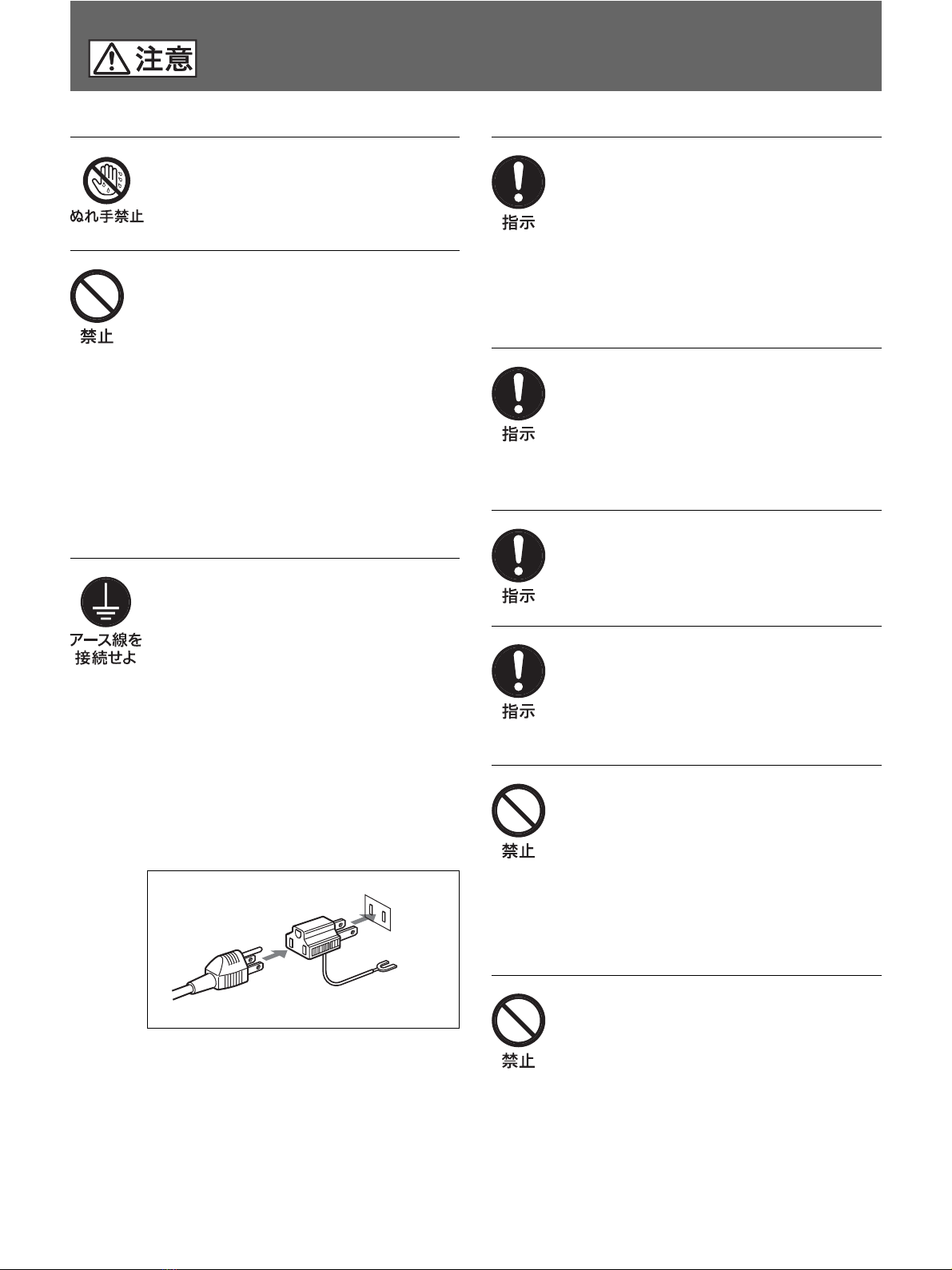 注意

ぬれ手禁止

禁止

アース線を接続せよ

指示

指示

指示

指示

禁止

禁止